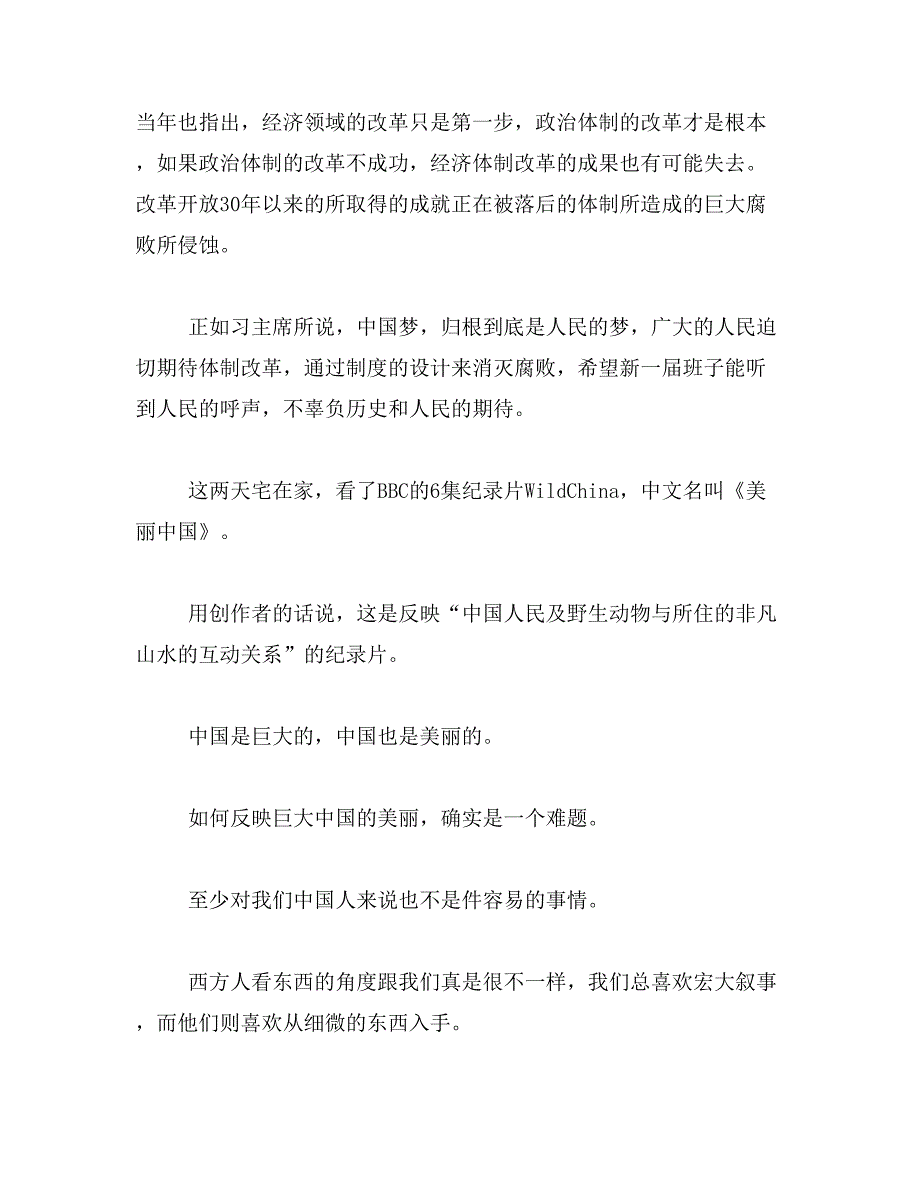 当年也指出，经济领域的改革只是第一步，政治体制的改革才是根本，如果政治体制的改革不成功，经济体制改革的成果也有可能失去。改革开放30年以来的所取得的成就正在被落后的体制所造成的巨大腐败所侵蚀。

正如习主席所说，中国梦，归根到底是人民的梦，广大的人民迫切期待体制改革，通过制度的设计来消灭腐败，希望新一届班子能听到人民的呼声，不辜负历史和人民的期待。

这两天宅在家，看了BBC的6集纪录片WildChina，中文名叫《美丽中国》。

用创作者的话说，这是反映“中国人民及野生动物与所住的非凡山水的互动关系”的纪录片。

中国是巨大的，中国也是美丽的。

如何反映巨大中国的美丽，确实是一个难题。

至少对我们中国人来说也不是件容易的事情。

西方人看东西的角度跟我们真是很不一样，我们总喜欢宏大叙事，而他们则喜欢从细微的东西入手。